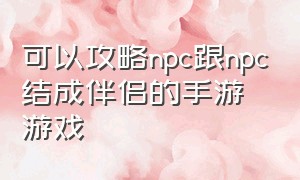 可以攻略npc跟npc结成伴侣的手游游戏